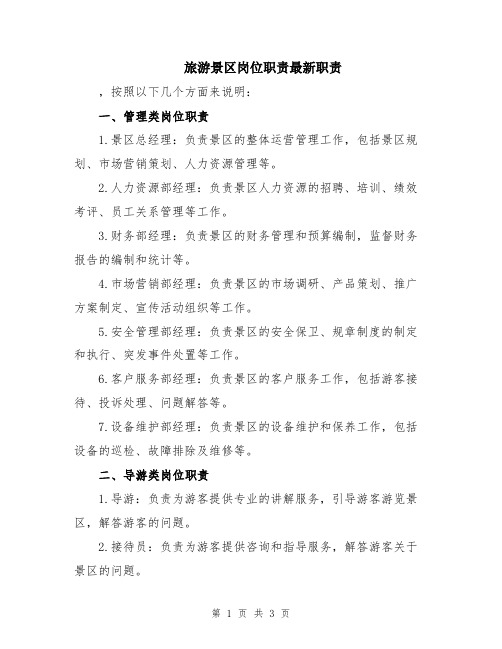 旅游景区岗位职责最新职责

，按照以下几个方面来说明：

一、管理类岗位职责

1.景区总经理：负责景区的整体运营管理工作，包括景区规划、市场营销策划、人力资源管理等。

2.人力资源部经理：负责景区人力资源的招聘、培训、绩效考评、员工关系管理等工作。

3.财务部经理：负责景区的财务管理和预算编制，监督财务报告的编制和统计等。

4.市场营销部经理：负责景区的市场调研、产品策划、推广方案制定、宣传活动组织等工作。

5.安全管理部经理：负责景区的安全保卫、规章制度的制定和执行、突发事件处置等工作。

6.客户服务部经理：负责景区的客户服务工作，包括游客接待、投诉处理、问题解答等。

7.设备维护部经理：负责景区的设备维护和保养工作，包括设备的巡检、故障排除及维修等。

二、导游类岗位职责

1.导游：负责为游客提供专业的讲解服务，引导游客游览景区，解答游客的问题。

2.接待员：负责为游客提供咨询和指导服务，解答游客关于景区的问题。

第 1 页 共 3 页